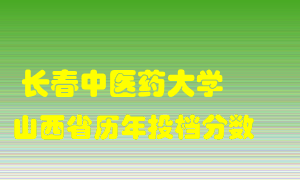 长春中医药大学
山西省历年投档分数